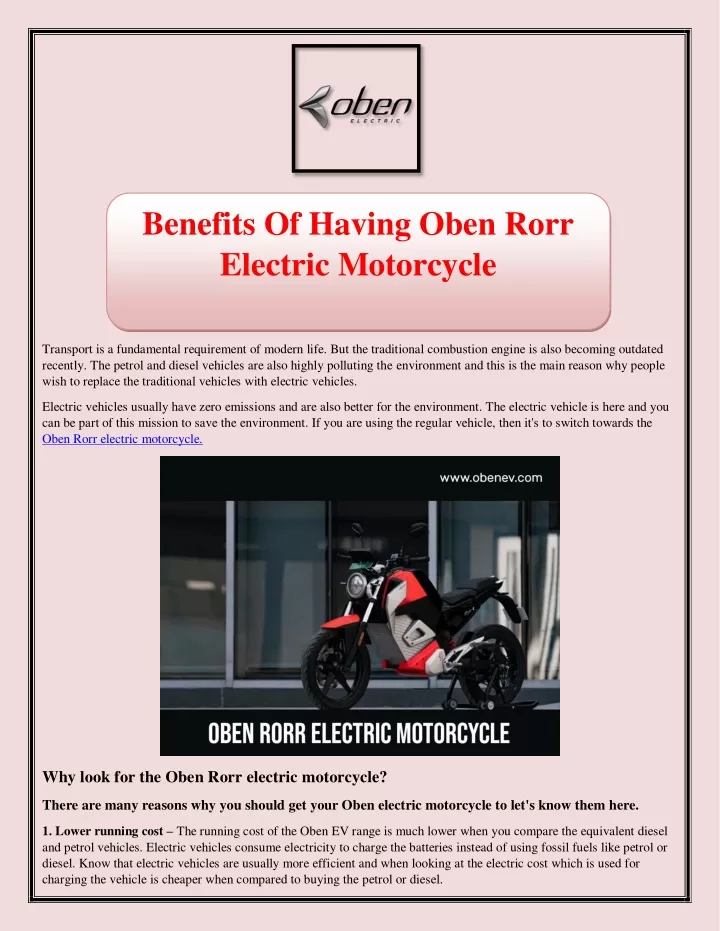 oben
ELECTRIC

Benefits Of Having Oben Rorr Electric Motorcycle

Transport is a fundamental requirement of modern life. But the traditional combustion engine is also becoming outdated recently. The petrol and diesel vehicles are also highly polluting the environment and this is the main reason why people wish to replace the traditional vehicles with electric vehicles.

Electric vehicles usually have zero emissions and are also better for the environment. The electric vehicle is here and you can be part of this mission to save the environment. If you are using the regular vehicle, then it's to switch towards the Oben Rorr electric motorcycle.

www.obenev.com

OBEN RORR ELECTRIC MOTORCYCLE

Why look for the Oben Rorr electric motorcycle?

There are many reasons why you should get your Oben electric motorcycle to let's know them here.

1. Lower running cost – The running cost of the Oben EV range is much lower when you compare the equivalent diesel and petrol vehicles. Electric vehicles consume electricity to charge the batteries instead of using fossil fuels like petrol or diesel. Know that electric vehicles are usually more efficient and when looking at the electric cost which is used for charging the vehicle is cheaper when compared to buying the petrol or diesel.